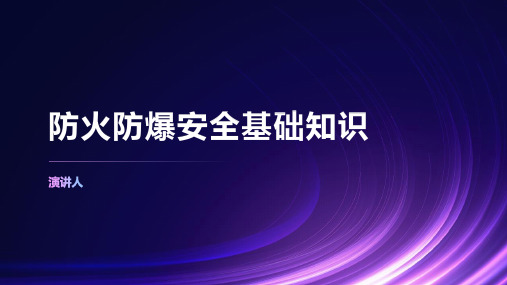 防火防爆安全基础知识

演讲人